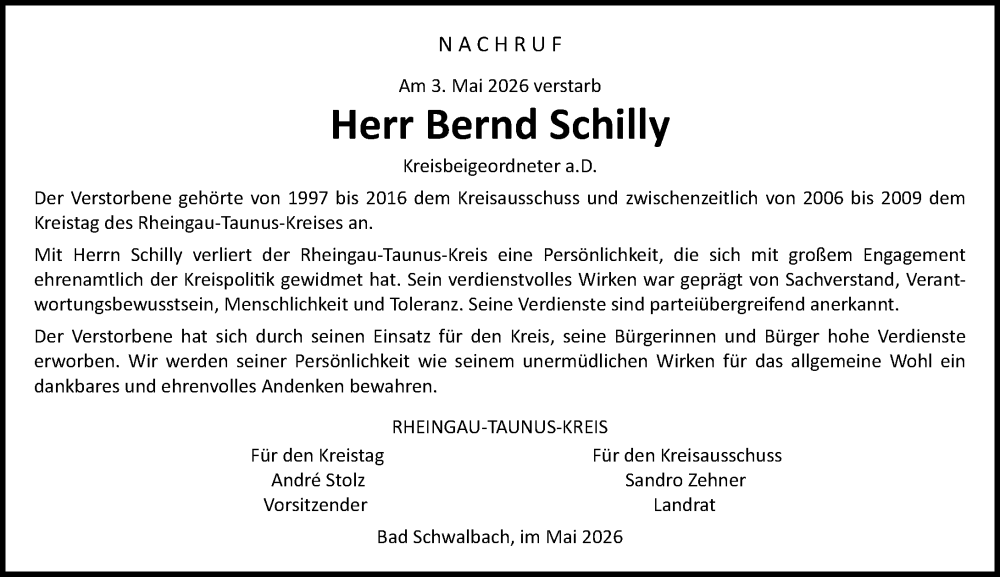 NACHRUF

Am 3. Mai 2026 verstarb

Herr Bernd Schilly

Kreisbeigeordneter a.D.

Der Verstorbene gehörte von 1997 bis 2016 dem Kreisausschuss und zwischenzeitlich von 2006 bis 2009 dem Kreistag des Rheingau-Taunus-Kreises an.

Mit Herrn Schilly verliert der Rheingau-Taunus-Kreis eine Persönlichkeit, die sich mit großem Engagement ehrenamtlich der Kreispolitik gewidmet hat. Sein verdienstvolles Wirken war geprägt von Sachverstand, Verantwortungsbewusstsein, Menschlichkeit und Toleranz. Seine Verdienste sind parteiübergreifend anerkannt.

Der Verstorbene hat sich durch seinen Einsatz für den Kreis, seine Bürgerinnen und Bürger hohe Verdienste erworben. Wir werden seiner Persönlichkeit wie seinem unermüdlichen Wirken für das allgemeine Wohl ein dankbares und ehrenvolles Andenken bewahren.

RHEINGAU-TAUNUS-KREIS

Für den Kreistag
André Stolz
Vorsitzender

Für den Kreisausschuss
Sandro Zehner
Landrat

Bad Schwalbach, im Mai 2026